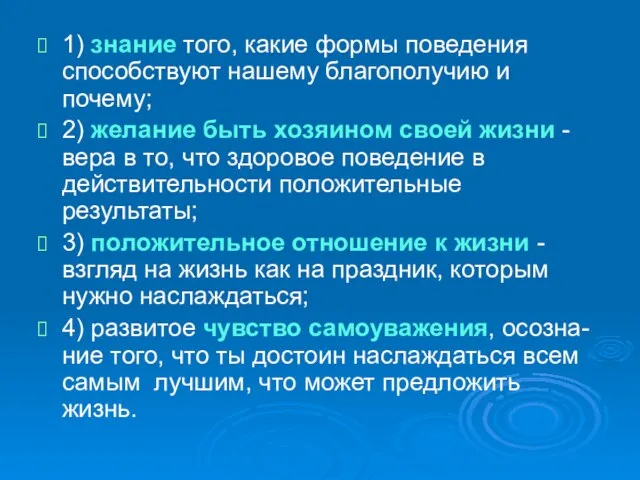 1) знание того, какие формы поведения способствуют нашему благополучию и почему;

2) желание быть хозяином своей жизни - вера в то, что здоровое поведение в действительности положительные результаты;

3) положительное отношение к жизни - взгляд на жизнь как на праздник, которым нужно наслаждаться;

4) развитое чувство самоуважения, осознание того, что ты достоин наслаждаться всем самым лучшим, что может предложить жизнь.